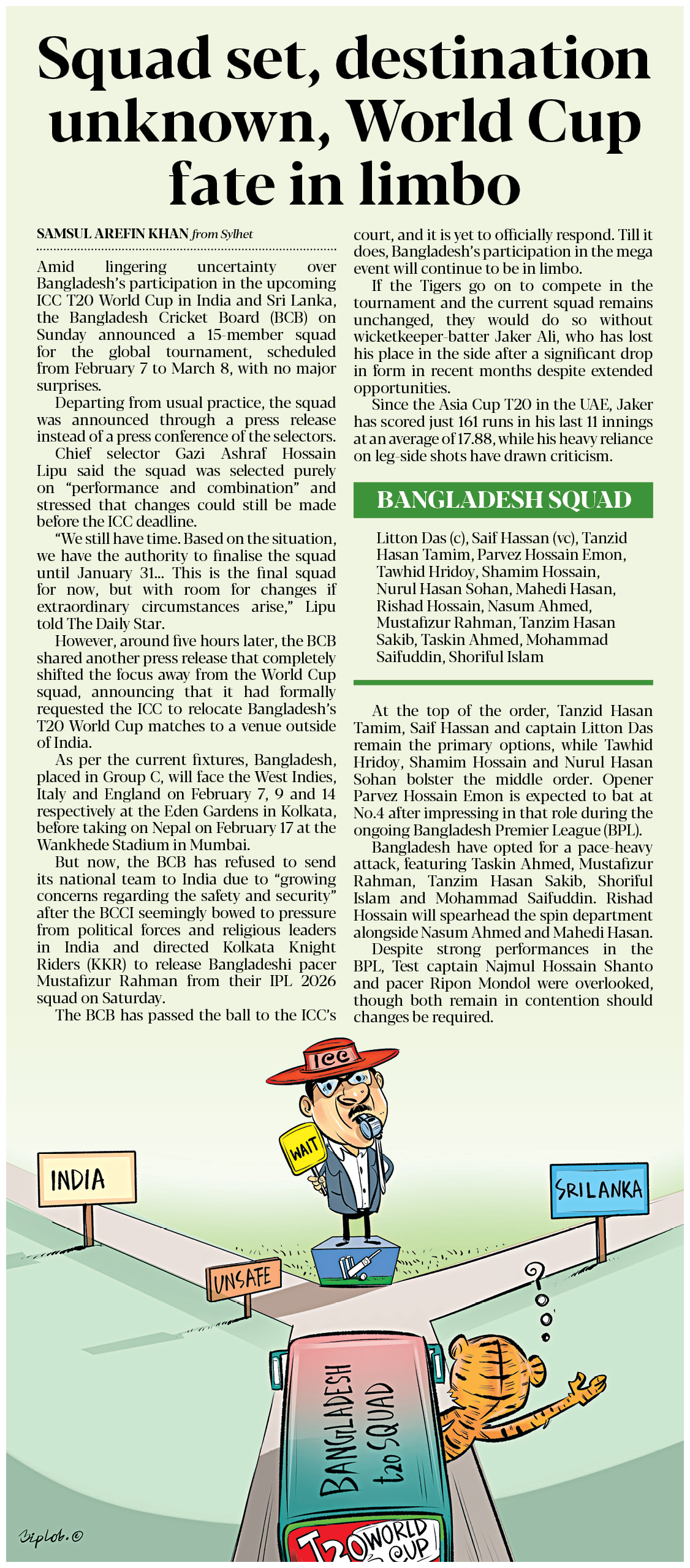 Squad set, destination unknown, World Cup fate in limbo

SAMSUL AREFIN KHAN from Sylhet

Amid lingering uncertainty over Bangladesh's participation in the upcoming ICC T20 World Cup in India and Sri Lanka, the Bangladesh Cricket Board (BCB) on Sunday announced a 15-member squad for the global tournament, scheduled from February 7 to March 8, with no major surprises.

Departing from usual practice, the squad was announced through a press release instead of a press conference of the selectors.

Chief selector Gazi Ashraf Hossain Lipu said the squad was selected purely on "performance and combination" and stressed that changes could still be made before the ICC deadline.

"We still have time. Based on the situation, we have the authority to finalise the squad until January 31... This is the final squad for now, but with room for changes if extraordinary circumstances arise," Lipu told The Daily Star.

However, around five hours later, the BCB shared another press release that completely shifted the focus away from the World Cup squad, announcing that it had formally requested the ICC to relocate Bangladesh's T20 World Cup matches to a venue outside of India.

As per the current fixtures, Bangladesh, placed in Group C, will face the West Indies, Italy and England on February 7, 9 and 14 respectively at the Eden Gardens in Kolkata, before taking on Nepal on February 17 at the Wankhede Stadium in Mumbai.

But now, the BCB has refused to send its national team to India due to "growing concerns regarding the safety and security" after the BCCI seemingly bowed to pressure from political forces and religious leaders in India and directed Kolkata Knight Riders (KKR) to release Bangladeshi pacer Mustafizur Rahman from their IPL 2026 squad on Saturday.

The BCB has passed the ball to the ICC's court, and it is yet to officially respond. Till it does, Bangladesh's participation in the mega event will continue to be in limbo.

If the Tigers go on to compete in the tournament and the current squad remains unchanged, they would do so without wicketkeeper-batter Jaker Ali, who has lost his place in the side after a significant drop in form in recent months despite extended opportunities.

Since the Asia Cup T20 in the UAE, Jaker has scored just 161 runs in his last 11 innings at an average of 17.88, while his heavy reliance on leg-side shots have drawn criticism.

BANGLADESH SQUAD

Litton Das (c), Saif Hassan (vc), Tanzid Hasan Tamim, Parvez Hossain Emon, Tawhid Hridoy, Shamim Hossain, Nurul Hasan Sohan, Mahedi Hasan, Rishad Hossain, Nasum Ahmed, Mustafizur Rahman, Tanzim Hasan Sakib, Taskin Ahmed, Mohammad Saifuddin, Shoriful Islam

At the top of the order, Tanzid Hasan Tamim, Saif Hassan and captain Litton Das remain the primary options, while Tawhid Hridoy, Shamim Hossain and Nurul Hasan Sohan bolster the middle order. Opener Parvez Hossain Emon is expected to bat at No.4 after impressing in that role during the ongoing Bangladesh Premier League (BPL).

Bangladesh have opted for a pace-heavy attack, featuring Taskin Ahmed, Mustafizur Rahman, Tanzim Hasan Sakib, Shoriful Islam and Mohammad Saifuddin. Rishad Hossain will spearhead the spin department alongside Nasum Ahmed and Mahedi Hasan.

Despite strong performances in the BPL, Test captain Najmul Hossain Shanto and pacer Ripon Mondol were overlooked, though both remain in contention should changes be required.

ICC
WAIT
INDIA
SRILANKA
UNSAFE
?
BANGLADESH t20 SQUAD
T20 WORLD CUP
Biplob.©